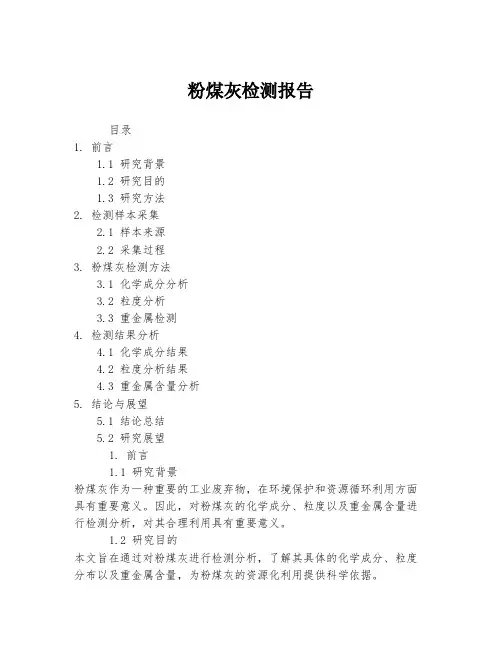 粉煤灰检测报告

目录

1. 前言

1.1 研究背景

1.2 研究目的

1.3 研究方法

2. 检测样本采集

2.1 样本来源

2.2 采集过程

3. 粉煤灰检测方法

3.1 化学成分分析

3.2 粒度分析

3.3 重金属检测

4. 检测结果分析

4.1 化学成分结果

4.2 粒度分析结果

4.3 重金属含量分析

5. 结论与展望

5.1 结论总结

5.2 研究展望

1. 前言

1.1 研究背景

粉煤灰作为一种重要的工业废弃物，在环境保护和资源循环利用方面具有重要意义。因此，对粉煤灰的化学成分、粒度以及重金属含量进行检测分析，对其合理利用具有重要意义。

1.2 研究目的

本文旨在通过对粉煤灰进行检测分析，了解其具体的化学成分、粒度分布以及重金属含量，为粉煤灰的资源化利用提供科学依据。